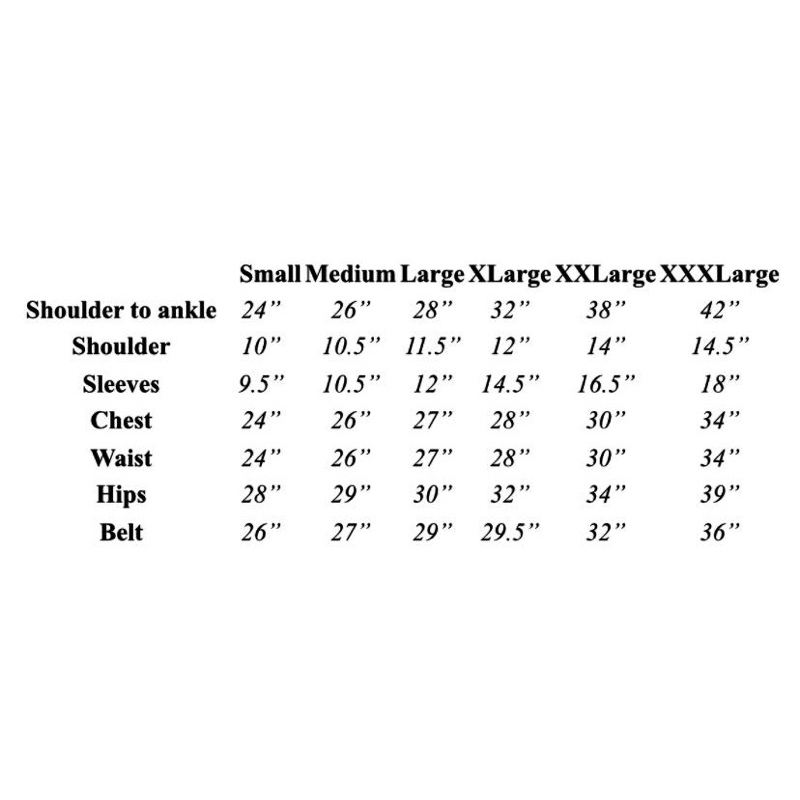 | | Small | Medium | Large | XLarge | XXLarge | XXXLarge |
|---|---|---|---|---|---|---|
| Shoulder to ankle | 24” | 26” | 28” | 32” | 38” | 42” |
| Shoulder | 10” | 10.5” | 11.5” | 12” | 14” | 14.5” |
| Sleeves | 9.5” | 10.5” | 12” | 14.5” | 16.5” | 18” |
| Chest | 24” | 26” | 27” | 28” | 30” | 34” |
| Waist | 24” | 26” | 27” | 28” | 30” | 34” |
| Hips | 28” | 29” | 30” | 32” | 34” | 39” |
| Belt | 26” | 27” | 29” | 29.5” | 32” | 36” |